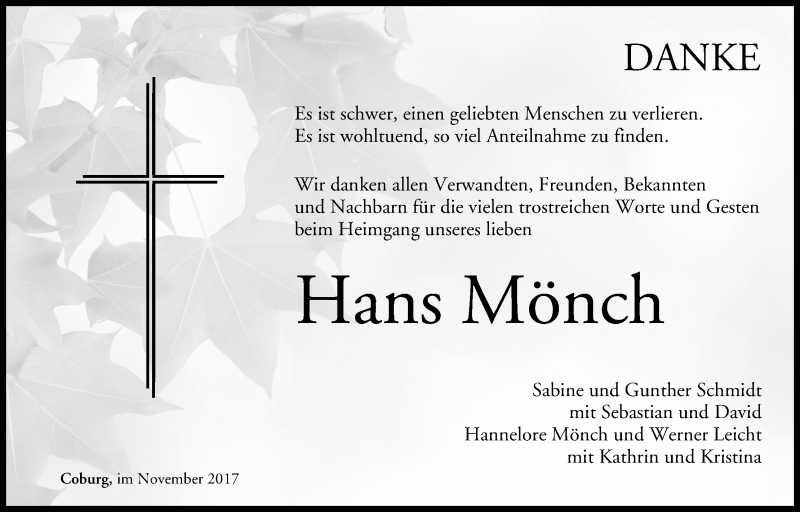 DANKE

Es ist schwer, einen geliebten Menschen zu verlieren.
Es ist wohltuend, so viel Anteilnahme zu finden.

Wir danken allen Verwandten, Freunden, Bekannten und Nachbarn für die vielen trostreichen Worte und Gesten beim Heimgang unseres lieben

Hans Mönch

Sabine und Gunther Schmidt
mit Sebastian und David
Hannelore Mönch und Werner Leicht
mit Kathrin und Kristina

Coburg, im November 2017